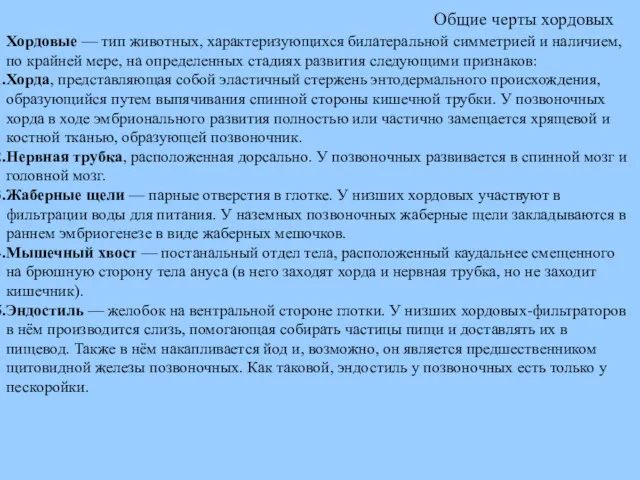 Общие черты хордовых

Хордовые — тип животных, характеризующихся билатеральной симметрией и наличием, по крайней мере, на определенных стадиях развития следующими признаков:

.Хорда, представляющая собой эластичный стержень энтодермального происхождения, образующийся путем выпячивания спинной стороны кишечной трубки. У позвоночных хорда в ходе эмбрионального развития полностью или частично замещается хрящевой и костной тканью, образующей позвоночник.

.Нервная трубка, расположенная дорсально. У позвоночных развивается в спинной мозг и головной мозг.

.Жаберные щели — парные отверстия в глотке. У низших хордовых участвуют в фильтрации воды для питания. У наземных позвоночных жаберные щели закладываются в раннем эмбриогенезе в виде жаберных мешочков.

.Мышечный хвост — постанальный отдел тела, расположенный каудальнее смещенного на брюшную сторону тела ануса (в него заходят хорда и нервная трубка, но не заходит кишечник).

.Эндостиль — желобок на вентральной стороне глотки. У низших хордовых-фильтраторов в нём производится слизь, помогающая собирать частицы пищи и доставлять их в пищевод. Также в нём накапливается йод и, возможно, он является предшественником щитовидной железы позвоночных. Как таковой, эндостиль у позвоночных есть только у пескоройки.